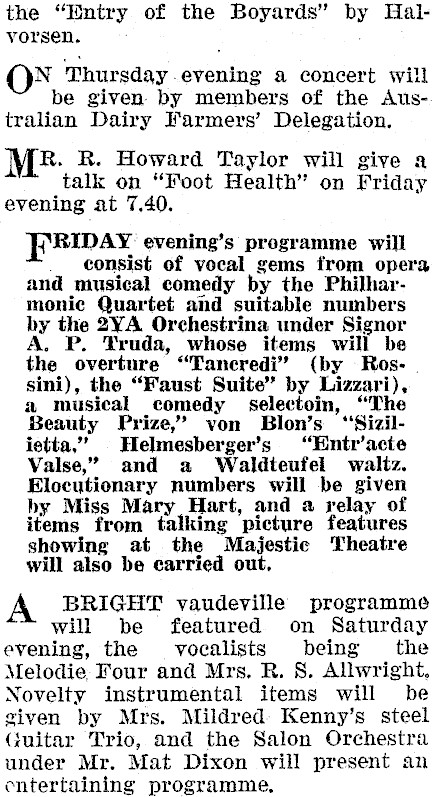 the "Entry of the Boyards" by Halvorsen.

ON Thursday evening a concert will be given by members of the Australian Dairy Farmers' Delegation.

MR. R. Howard Taylor will give a talk on "Foot Health" on Friday evening at 7.40.

FRIDAY evening's programme will consist of vocal gems from opera and musical comedy by the Philharmonic Quartet and suitable numbers by the 2YA Orchestrina under Signor A. P. Truda, whose items will be the overture "Tancredi" (by Rossini), the "Faust Suite" by Lizzari), a musical comedy selectoin, "The Beauty Prize," von Blon's "Sizilietta," Helmesberger's "Entr'acte Valse," and a Waldteufel waltz. Elocutionary numbers will be given by Miss Mary Hart, and a relay of items from talking picture features showing at the Majestic Theatre will also be carried out.

A BRIGHT vaudeville programme will be featured on Saturday evening, the vocalists being the Melodie Four and Mrs. R. S. Allwright. Novelty instrumental items will be given by Mrs. Mildred Kenny's steel Guitar Trio, and the Salon Orchestra under Mr. Mat Dixon will present an entertaining programme.